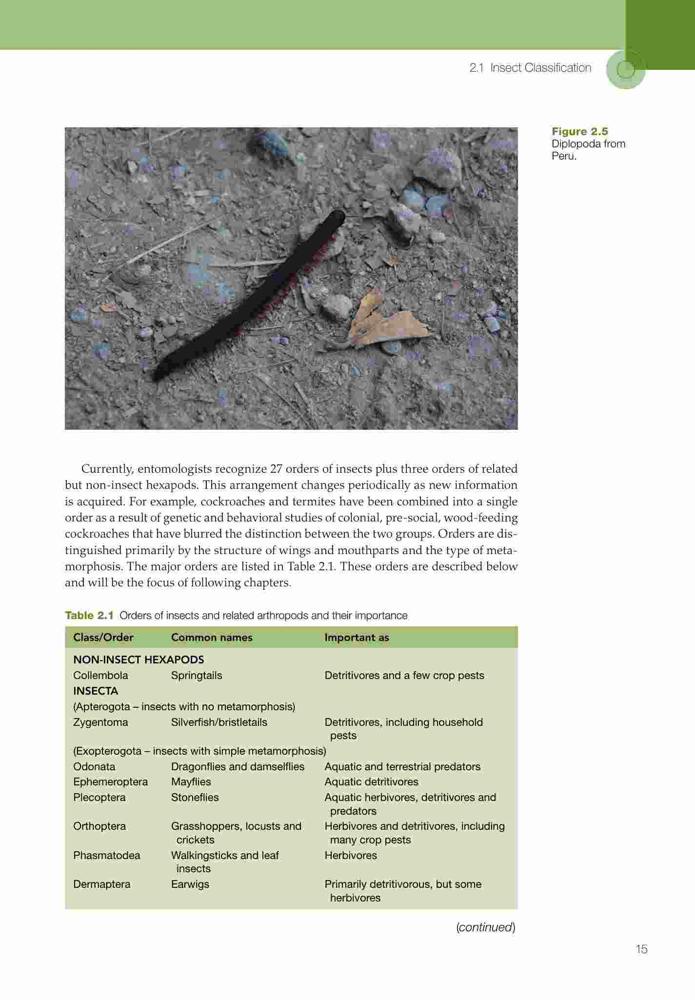 2.1 Insect Classification

Figure 2.5 Diplopoda from Peru.

Currently, entomologists recognize 27 orders of insects plus three orders of related but non-insect hexapods. This arrangement changes periodically as new information is acquired. For example, cockroaches and termites have been combined into a single order as a result of genetic and behavioral studies of colonial, pre-social, wood-feeding cockroaches that have blurred the distinction between the two groups. Orders are distinguished primarily by the structure of wings and mouthparts and the type of metamorphosis. The major orders are listed in Table 2.1. These orders are described below and will be the focus of following chapters.

Table 2.1 Orders of insects and related arthropods and their importance

| Class/Order | Common names | Important as |
|---|---|---|
| NON-INSECT HEXAPODS | | |
| Collembola | Springtails | Detritivores and a few crop pests |
| INSECTA | | |
| (Apterogota – insects with no metamorphosis) | | |
| Zygentoma | Silverfish/bristletails | Detritivores, including household pests |
| (Exopterogota – insects with simple metamorphosis) | | |
| Odonata | Dragonflies and damselflies | Aquatic and terrestrial predators |
| Ephemeroptera | Mayflies | Aquatic detritivores |
| Plecoptera | Stoneflies | Aquatic herbivores, detritivores and predators |
| Orthoptera | Grasshoppers, locusts and crickets | Herbivores and detritivores, including many crop pests |
| Phasmatodea | Walkingsticks and leaf insects | Herbivores |
| Dermaptera | Earwigs | Primarily detritivorous, but some herbivores |

(continued)

15